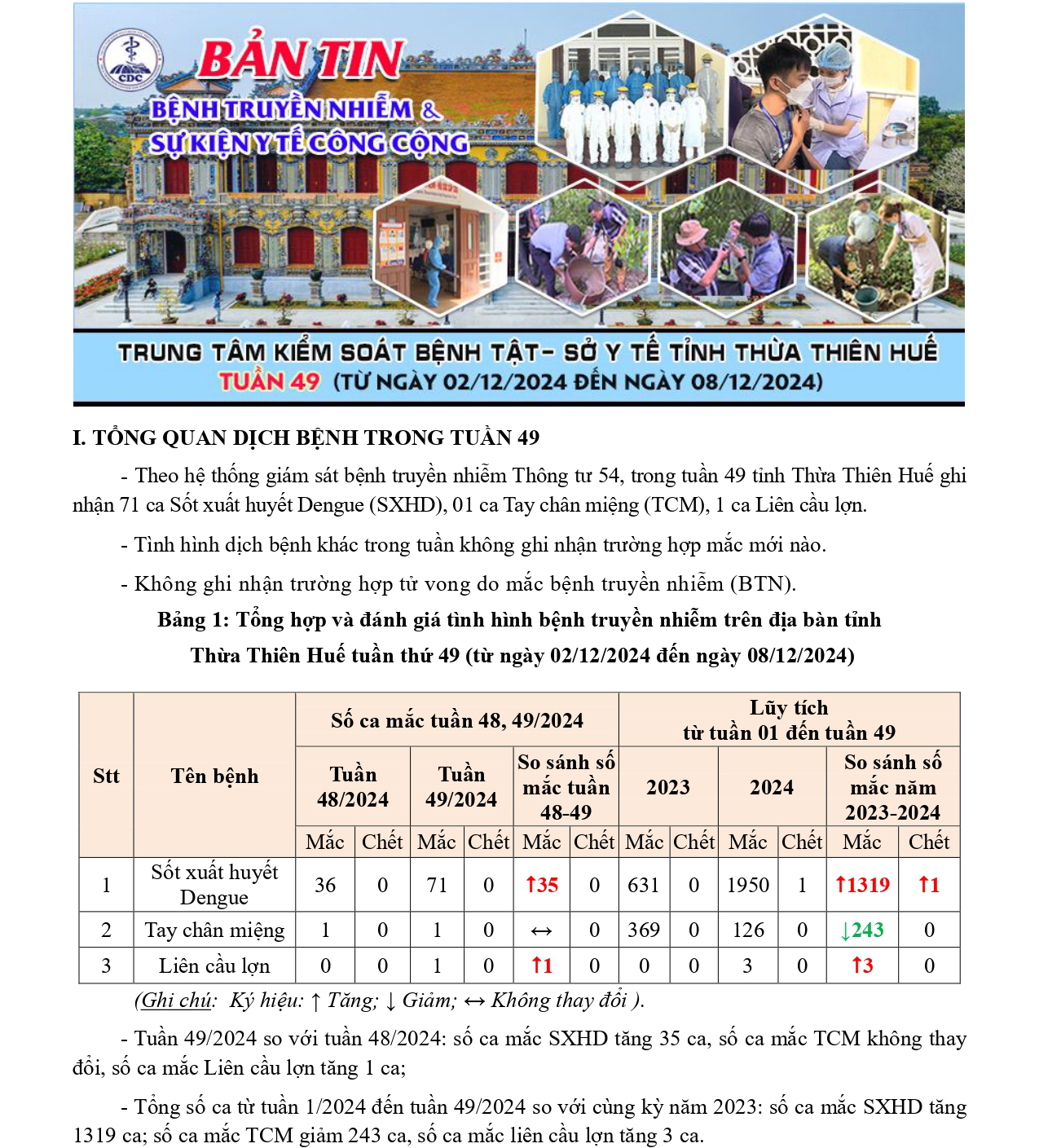 CDC

BẢN TIN

BỆNH TRUYỀN NHIỄM & SỰ KIỆN Y TẾ CÔNG CỘNG

TRUNG TÂM KIỂM SOÁT BỆNH TẬT- SỞ Y TẾ TỈNH THỪA THIÊN HUẾ

TUẦN 49 (TỪ NGÀY 02/12/2024 ĐẾN NGÀY 08/12/2024)

I. TỔNG QUAN DỊCH BỆNH TRONG TUẦN 49

- Theo hệ thống giám sát bệnh truyền nhiễm Thông tư 54, trong tuần 49 tỉnh Thừa Thiên Huế ghi nhận 71 ca Sốt xuất huyết Dengue (SXHD), 01 ca Tay chân miệng (TCM), 1 ca Liên cầu lợn.

- Tình hình dịch bệnh khác trong tuần không ghi nhận trường hợp mắc mới nào.

- Không ghi nhận trường hợp tử vong do mắc bệnh truyền nhiễm (BTN).

Bảng 1: Tổng hợp và đánh giá tình hình bệnh truyền nhiễm trên địa bàn tỉnh Thừa Thiên Huế tuần thứ 49 (từ ngày 02/12/2024 đến ngày 08/12/2024)

| Stt | Tên bệnh | Số ca mắc tuần 48, 49/2024 | | | | | | Lũy tích từ tuần 01 đến tuần 49 | | | | | |
|---|---|---|---|---|---|---|---|---|---|---|---|---|---|
| | | Tuần 48/2024 | | Tuần 49/2024 | | So sánh số mắc tuần 48-49 | | 2023 | | 2024 | | So sánh số mắc năm 2023-2024 | |
| | | Mắc | Chết | Mắc | Chết | Mắc | Chết | Mắc | Chết | Mắc | Chết | Mắc | Chết |
| 1 | Sốt xuất huyết Dengue | 36 | 0 | 71 | 0 | ↑35 | 0 | 631 | 0 | 1950 | 1 | ↑1319 | ↑1 |
| 2 | Tay chân miệng | 1 | 0 | 1 | 0 | ↔ | 0 | 369 | 0 | 126 | 0 | ↓243 | 0 |
| 3 | Liên cầu lợn | 0 | 0 | 1 | 0 | ↑1 | 0 | 0 | 0 | 3 | 0 | ↑3 | 0 |

(Ghi chú: Ký hiệu: ↑ Tăng; ↓ Giảm; ↔ Không thay đổi ).

- Tuần 49/2024 so với tuần 48/2024: số ca mắc SXHD tăng 35 ca, số ca mắc TCM không thay đổi, số ca mắc Liên cầu lợn tăng 1 ca;

- Tổng số ca từ tuần 1/2024 đến tuần 49/2024 so với cùng kỳ năm 2023: số ca mắc SXHD tăng 1319 ca; số ca mắc TCM giảm 243 ca, số ca mắc liên cầu lợn tăng 3 ca.